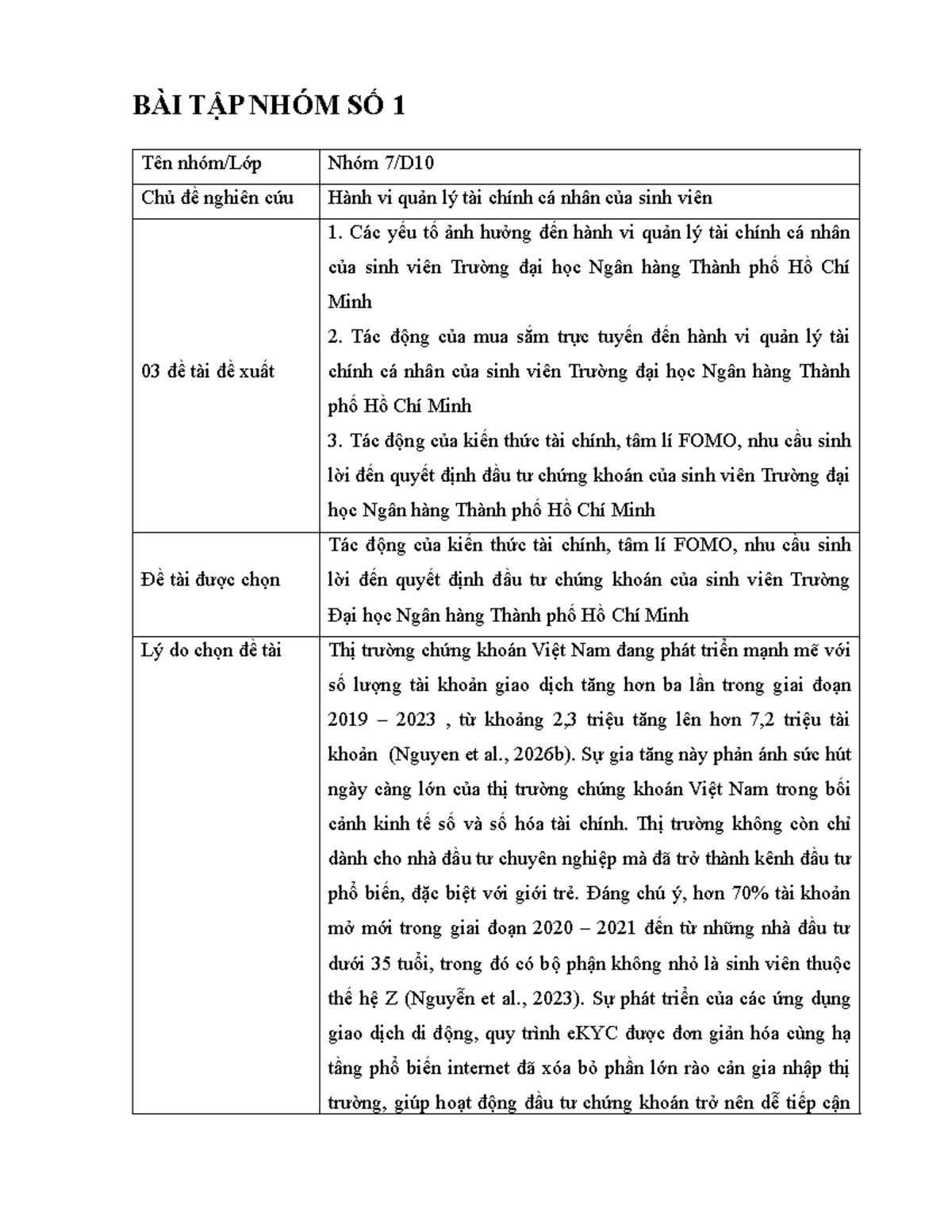 BÀI TẬP NHÓM SỐ 1

| Tên nhóm/Lớp | Nhóm 7/D10 |
|---|---|
| Chủ đề nghiên cứu | Hành vi quản lý tài chính cá nhân của sinh viên |
| 03 đề tài đề xuất | 1. Các yếu tố ảnh hưởng đến hành vi quản lý tài chính cá nhân của sinh viên Trường đại học Ngân hàng Thành phố Hồ Chí Minh 2. Tác động của mua sắm trực tuyến đến hành vi quản lý tài chính cá nhân của sinh viên Trường đại học Ngân hàng Thành phố Hồ Chí Minh 3. Tác động của kiến thức tài chính, tâm lí FOMO, nhu cầu sinh lời đến quyết định đầu tư chứng khoán của sinh viên Trường đại học Ngân hàng Thành phố Hồ Chí Minh |
| Đề tài được chọn | Tác động của kiến thức tài chính, tâm lí FOMO, nhu cầu sinh lời đến quyết định đầu tư chứng khoán của sinh viên Trường Đại học Ngân hàng Thành phố Hồ Chí Minh |
| Lý do chọn đề tài | Thị trường chứng khoán Việt Nam đang phát triển mạnh mẽ với số lượng tài khoản giao dịch tăng hơn ba lần trong giai đoạn 2019 – 2023 , từ khoảng 2,3 triệu tăng lên hơn 7,2 triệu tài khoản (Nguyen et al., 2026b). Sự gia tăng này phản ánh sức hút ngày càng lớn của thị trường chứng khoán Việt Nam trong bối cảnh kinh tế số và số hóa tài chính. Thị trường không còn chỉ dành cho nhà đầu tư chuyên nghiệp mà đã trở thành kênh đầu tư phổ biến, đặc biệt với giới trẻ. Đáng chú ý, hơn 70% tài khoản mở mới trong giai đoạn 2020 – 2021 đến từ những nhà đầu tư dưới 35 tuổi, trong đó có bộ phận không nhỏ là sinh viên thuộc thế hệ Z (Nguyễn et al., 2023). Sự phát triển của các ứng dụng giao dịch di động, quy trình eKYC được đơn giản hóa cùng hạ tầng phổ biến internet đã xóa bỏ phần lớn rào cản gia nhập thị trường, giúp hoạt động đầu tư chứng khoán trở nên dễ tiếp cận |